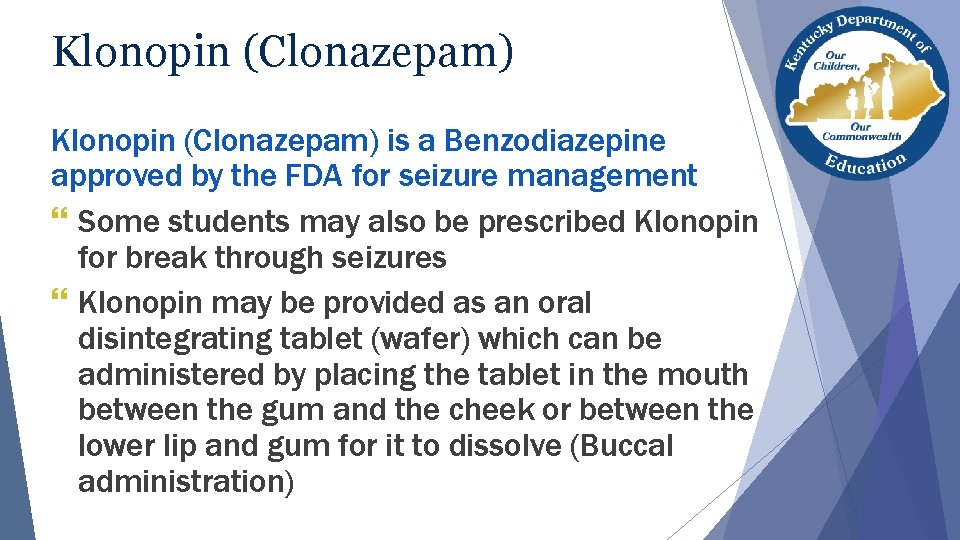 Klonopin (Clonazepam)

Klonopin (Clonazepam) is a Benzodiazepine approved by the FDA for seizure management

Some students may also be prescribed Klonopin for break through seizures

Klonopin may be provided as an oral disintegrating tablet (wafer) which can be administered by placing the tablet in the mouth between the gum and the cheek or between the lower lip and gum for it to dissolve (Buccal administration)

Kentucky Department of Education
Our Children, Our Commonwealth